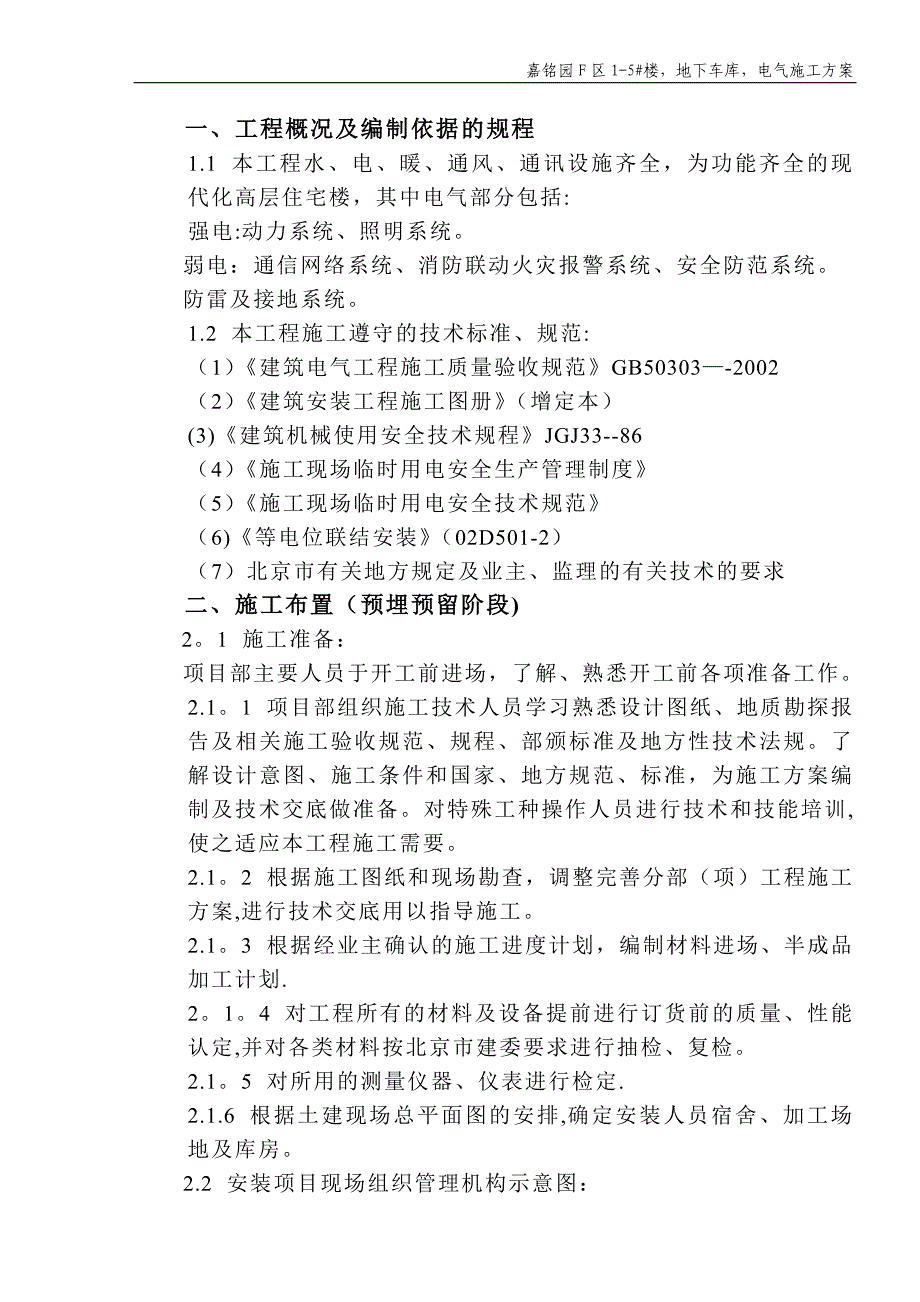 嘉铭园 F 区 1-5#楼，地下车库，电气施工方案

一、工程概况及编制依据的规程

1.1 本工程水、电、暖、通风、通讯设施齐全，为功能齐全的现代化高层住宅楼，其中电气部分包括:

强电:动力系统、照明系统。

弱电：通信网络系统、消防联动火灾报警系统、安全防范系统。

防雷及接地系统。

1.2 本工程施工遵守的技术标准、规范:

（1）《建筑电气工程施工质量验收规范》GB50303—-2002

（2）《建筑安装工程施工图册》（增定本）

(3)《建筑机械使用安全技术规程》JGJ33--86

（4）《施工现场临时用电安全生产管理制度》

（5）《施工现场临时用电安全技术规范》

（6)《等电位联结安装》（02D501-2）

（7）北京市有关地方规定及业主、监理的有关技术的要求

二、施工布置（预埋预留阶段)

2。1 施工准备：

项目部主要人员于开工前进场，了解、熟悉开工前各项准备工作。

2.1。1 项目部组织施工技术人员学习熟悉设计图纸、地质勘探报告及相关施工验收规范、规程、部颁标准及地方性技术法规。了解设计意图、施工条件和国家、地方规范、标准，为施工方案编制及技术交底做准备。对特殊工种操作人员进行技术和技能培训,使之适应本工程施工需要。

2.1。2 根据施工图纸和现场勘查，调整完善分部（项）工程施工方案,进行技术交底用以指导施工。

2.1。3 根据经业主确认的施工进度计划，编制材料进场、半成品加工计划.

2。1。4 对工程所有的材料及设备提前进行订货前的质量、性能认定,并对各类材料按北京市建委要求进行抽检、复检。

2.1。5 对所用的测量仪器、仪表进行检定.

2.1.6 根据土建现场总平面图的安排,确定安装人员宿舍、加工场地及库房。

2.2 安装项目现场组织管理机构示意图：